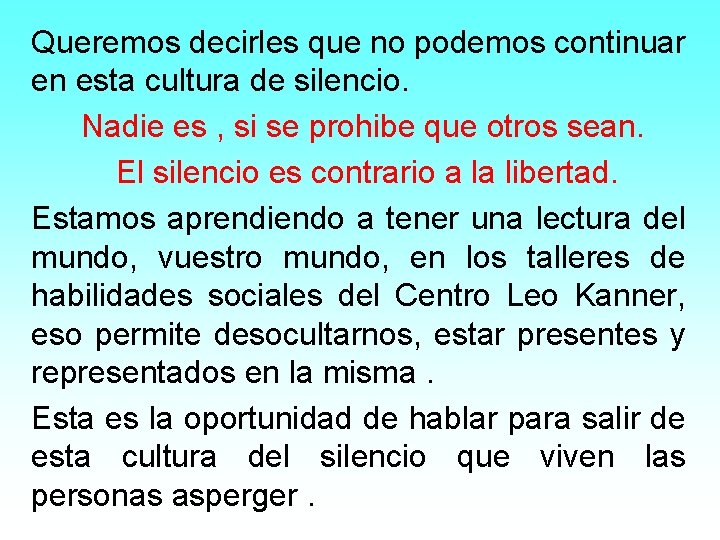 Queremos decirles que no podemos continuar en esta cultura de silencio.

Nadie es , si se prohibe que otros sean.

El silencio es contrario a la libertad.

Estamos aprendiendo a tener una lectura del mundo, vuestro mundo, en los talleres de habilidades sociales del Centro Leo Kanner, eso permite desocultarnos, estar presentes y representados en la misma .

Esta es la oportunidad de hablar para salir de esta cultura del silencio que viven las personas asperger .